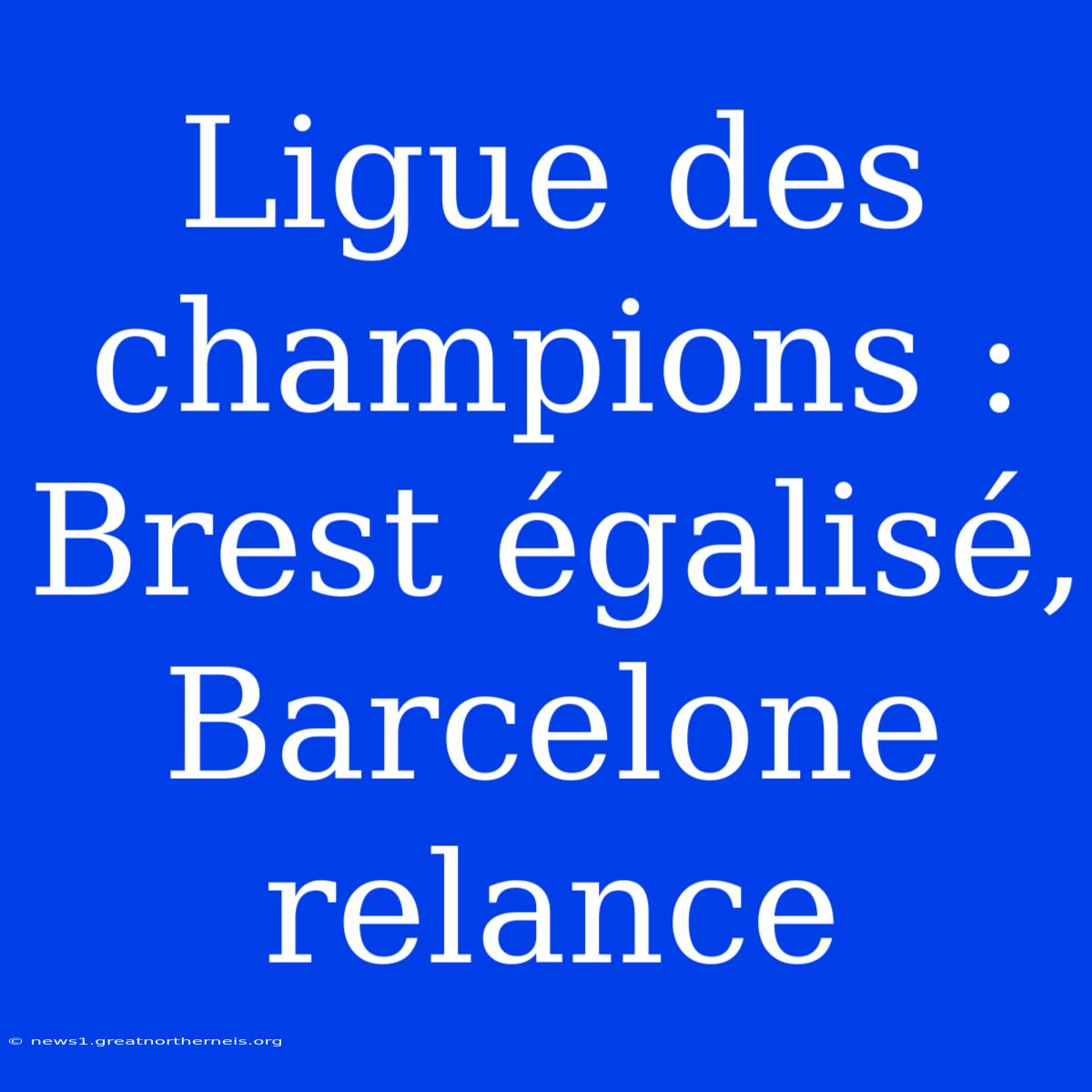 Ligue des champions : Brest égalisé, Barcelone relance

© news1.greatnortherneis.org